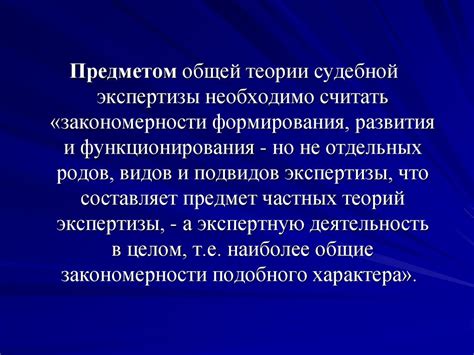 Предметом общей теории судебной экспертизы необходимо считать «закономерности формирования, развития и функционирования - но не отдельных родов, видов и подвидов экспертизы, что составляет предмет частных теорий экспертизы, - а экспертную деятельность в целом, т.е. наиболее общие закономерности подобного характера».